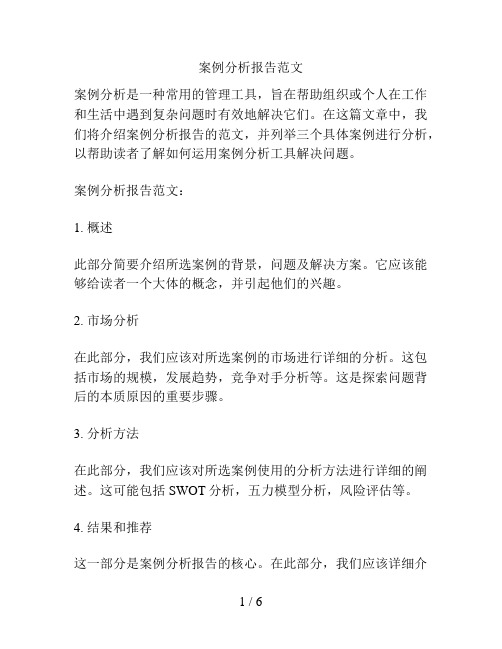 案例分析报告范文

案例分析是一种常用的管理工具，旨在帮助组织或个人在工作和生活中遇到复杂问题时有效地解决它们。在这篇文章中，我们将介绍案例分析报告的范文，并列举三个具体案例进行分析，以帮助读者了解如何运用案例分析工具解决问题。

案例分析报告范文：

1. 概述

此部分简要介绍所选案例的背景，问题及解决方案。它应该能够给读者一个大体的概念，并引起他们的兴趣。

2. 市场分析

在此部分，我们应该对所选案例的市场进行详细的分析。这包括市场的规模，发展趋势，竞争对手分析等。这是探索问题背后的本质原因的重要步骤。

3. 分析方法

在此部分，我们应该对所选案例使用的分析方法进行详细的阐述。这可能包括 SWOT 分析，五力模型分析，风险评估等。

4. 结果和推荐

这一部分是案例分析报告的核心。在此部分，我们应该详细介

1 / 6